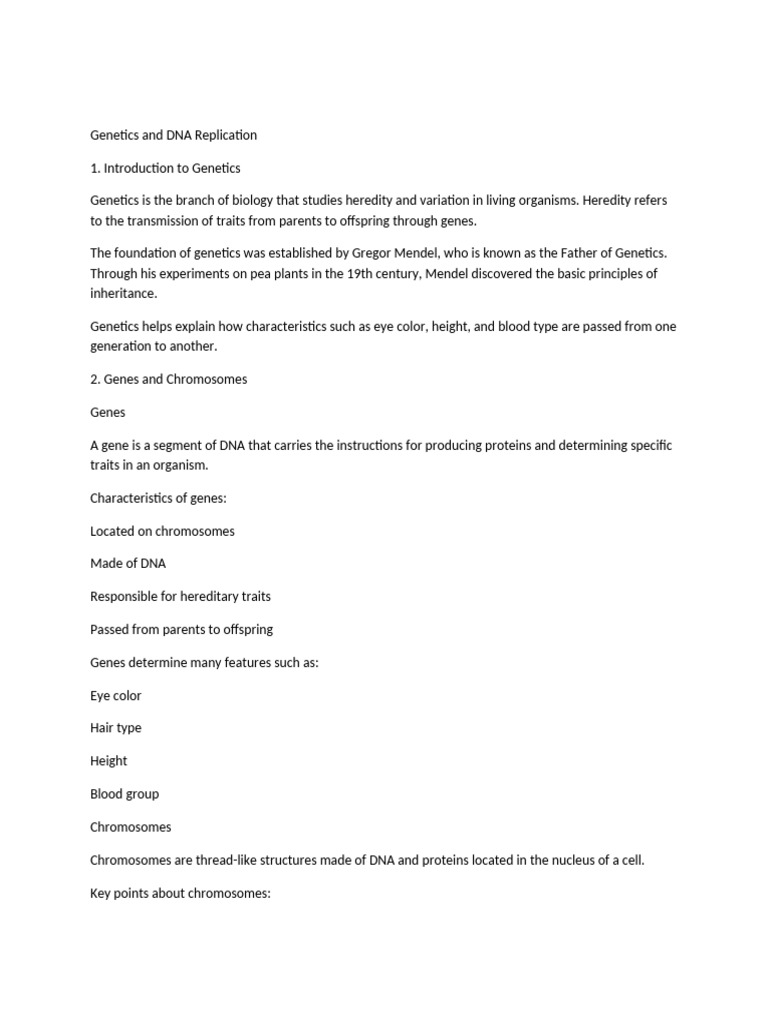 Genetics and DNA Replication

1. Introduction to Genetics

Genetics is the branch of biology that studies heredity and variation in living organisms. Heredity refers to the transmission of traits from parents to offspring through genes.

The foundation of genetics was established by Gregor Mendel, who is known as the Father of Genetics. Through his experiments on pea plants in the 19th century, Mendel discovered the basic principles of inheritance.

Genetics helps explain how characteristics such as eye color, height, and blood type are passed from one generation to another.

2. Genes and Chromosomes

Genes

A gene is a segment of DNA that carries the instructions for producing proteins and determining specific traits in an organism.

Characteristics of genes:

Located on chromosomes

Made of DNA

Responsible for hereditary traits

Passed from parents to offspring

Genes determine many features such as:

Eye color

Hair type

Height

Blood group

Chromosomes

Chromosomes are thread-like structures made of DNA and proteins located in the nucleus of a cell.

Key points about chromosomes: